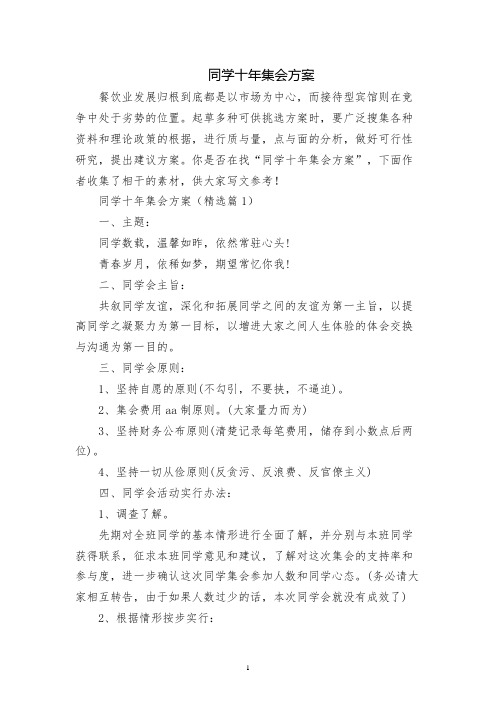 同学十年集会方案

餐饮业发展归根到底都是以市场为中心，而接待型宾馆则在竞争中处于劣势的位置。起草多种可供挑选方案时，要广泛搜集各种资料和理论政策的根据，进行质与量，点与面的分析，做好可行性研究，提出建议方案。你是否在找“同学十年集会方案”，下面作者收集了相干的素材，供大家写文参考！

同学十年集会方案（精选篇1）

一、主题：

同学数载，温馨如昨，依然常驻心头！

青春岁月，依稀如梦，期望常忆你我！

二、同学会主旨：

共叙同学友谊，深化和拓展同学之间的友谊为第一主旨，以提高同学之凝聚力为第一目标，以增进大家之间人生体验的体会交换与沟通为第一目的。

三、同学会原则：

1、坚持自愿的原则(不勾引，不要挟，不逼迫)。

2、集会费用aa制原则。(大家量力而为)

3、坚持财务公布原则(清楚记录每笔费用，储存到小数点后两位)。

4、坚持一切从俭原则(反贪污、反浪费、反官僚主义)

四、同学会活动实行办法：

1、调查了解。

先期对全班同学的基本情形进行全面了解，并分别与本班同学获得联系，征求本班同学意见和建议，了解对这次集会的支持率和参与度，进一步确认这次同学集会参加人数和同学心态。(务必请大家相互转告，由于如果人数过少的话，本次同学会就没有成效了)

2、根据情形按步实行：

1